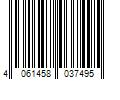 4 061458 037495